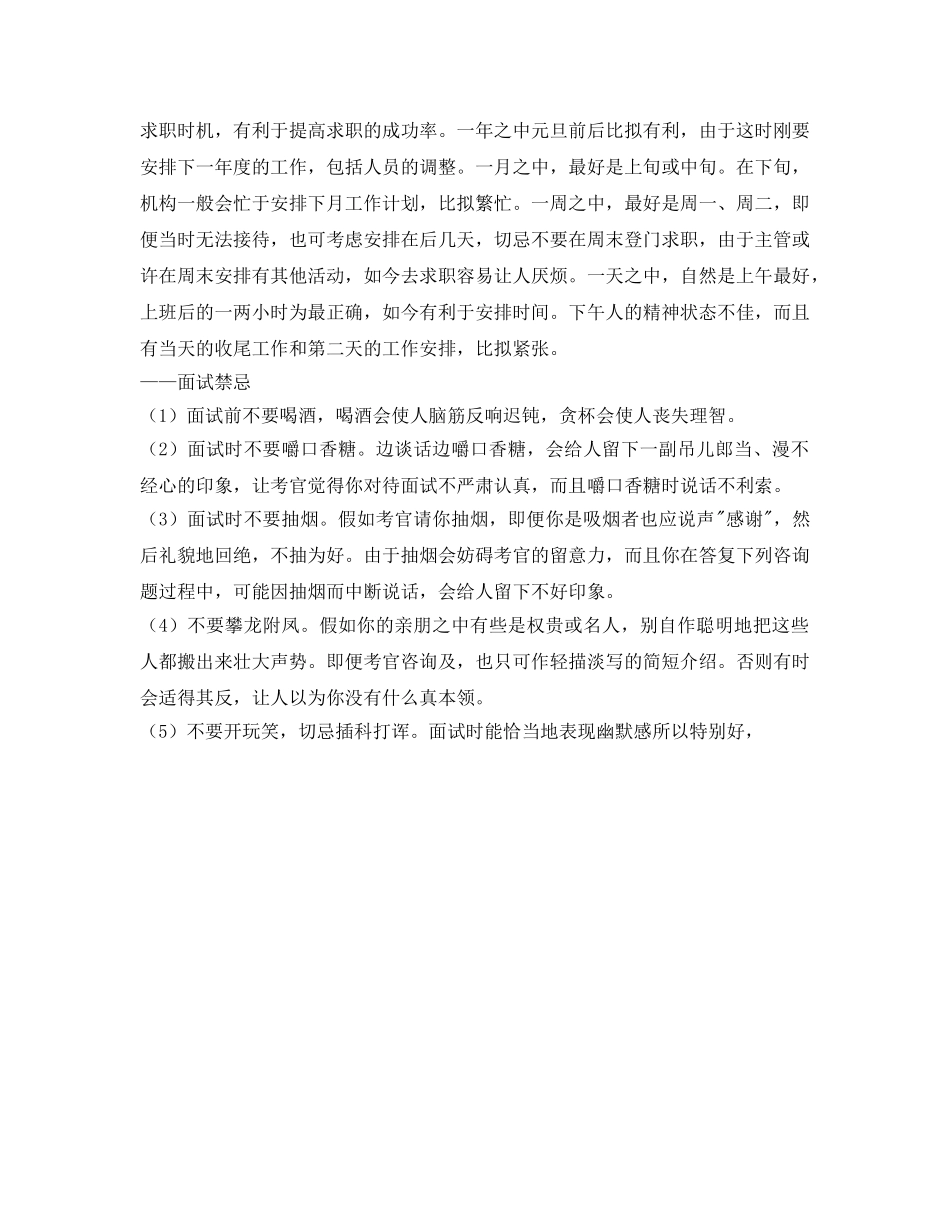 求职时机，有利于提高求职的成功率。一年之中元旦前后比拟有利，由于这时刚要安排下一年度的工作，包括人员的调整。一月之中，最好是上旬或中旬。在下旬，机构一般会忙于安排下月工作计划，比拟繁忙。一周之中，最好是周一、周二，即便当时无法接待，也可考虑安排在后几天，切忌不要在周末登门求职，由于主管或许在周末安排有其他活动，如今去求职容易让人厌烦。一天之中，自然是上午最好，上班后的一两小时为最正确，如今有利于安排时间。下午人的精神状态不佳，而且有当天的收尾工作和第二天的工作安排，比拟紧张。
——面试禁忌
（1）面试前不要喝酒，喝酒会使人脑筋反响迟钝，贪杯会使人丧失理智。
（2）面试时不要嚼口香糖。边谈话边嚼口香糖，会给人留下一副吊儿郎当、漫不经心的印象，让考官觉得你对待面试不严肃认真，而且嚼口香糖时说话不利索。
（3）面试时不要抽烟。假如考官请你抽烟，即便你是吸烟者也应说声"感谢"，然后礼貌地回绝，不抽为好。由于抽烟会妨碍考官的留意力，而且你在答复下列咨询题过程中，可能因抽烟而中断说话，会给人留下不好印象。
（4）不要攀龙附凤。假如你的亲朋之中有些是权贵或名人，别自作聪明地把这些人都搬出来壮大声势。即便考官咨询及，也只可作轻描淡写的简短介绍。否则有时会适得其反，让人以为你没有什么真本领。
（5）不要开玩笑，切忌插科打诨。面试时能恰当地表现幽默感所以特别好，